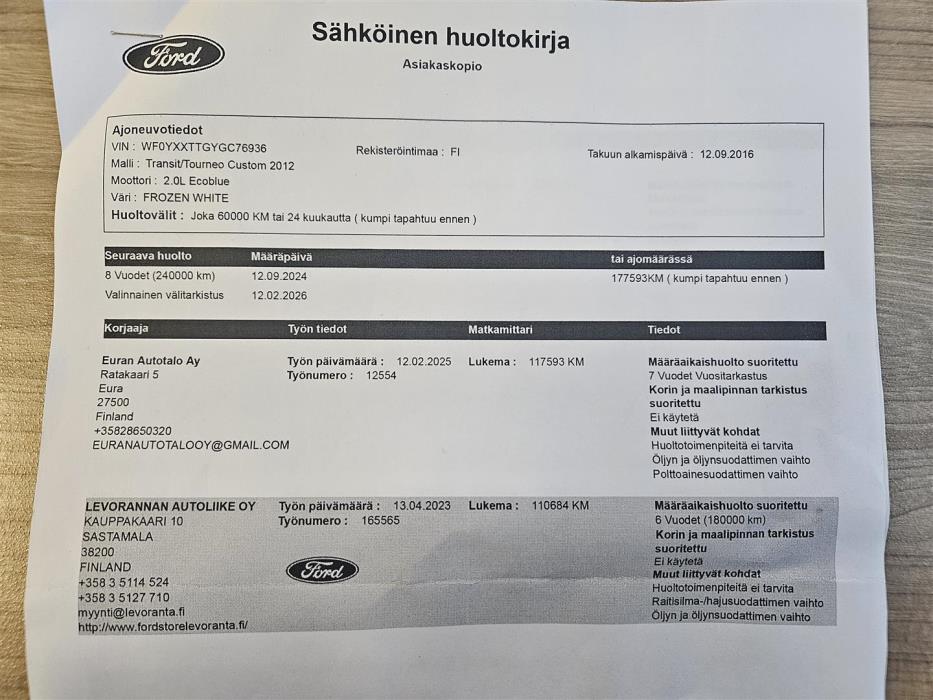 Ford

Sähköinen huoltokirja

Asiakaskopio

Ajoneuvotiedot
VIN : WF0YXXTTGYGC76936
Rekisteröintimaa : FI
Takuun alkamispäivä : 12.09.2016
Malli : Transit/Tourneo Custom 2012
Moottori : 2.0L Ecoblue
Väri : FROZEN WHITE
Huoltovälit : Joka 60000 KM tai 24 kuukautta ( kumpi tapahtuu ennen )

| Seuraava huolto | Määräpäivä | tai ajomäärässä |
|---|---|---|
| 8 Vuodet (240000 km) | 12.09.2024 | 177593KM ( kumpi tapahtuu ennen ) |
| Valinnainen välitarkistus | 12.02.2026 | |

| Korjaaja | Työn tiedot | Matkamittari | Tiedot |
|---|---|---|---|
| Euran Autotalo Ay Ratakaari 5 Eura 27500 Finland +35828650320 EURANAUTOTALOOY@GMAIL.COM | Työn päivämäärä : 12.02.2025 Työnumero : 12554 | Lukema : 117593 KM | Määräaikaishuolto suoritettu 7 Vuodet Vuositarkastus Korin ja maalipinnan tarkistus suoritettu Ei käytetä Muut liittyvät kohdat Huoltotoimenpiteitä ei tarvita Öljyn ja öljynsuodattimen vaihto Polttoainesuodattimen vaihto |
| LEVORANNAN AUTOLIIKE OY KAUPPAKAARI 10 SASTAMALA 38200 FINLAND +358 3 5114 524 +358 3 5127 710 myynti@levoranta.fi http://www.fordstorelevoranta.fi/ | Työn päivämäärä : 13.04.2023 Työnumero : 165565 Ford | Lukema : 110684 KM | Määräaikaishuolto suoritettu 6 Vuodet (180000 km) Korin ja maalipinnan tarkistus suoritettu Ei käytetä Muut liittyvät kohdat Huoltotoimenpiteitä ei tarvita Raitisilma-/hajusuodattimen vaihto Öljyn ja öljynsuodattimen vaihto |